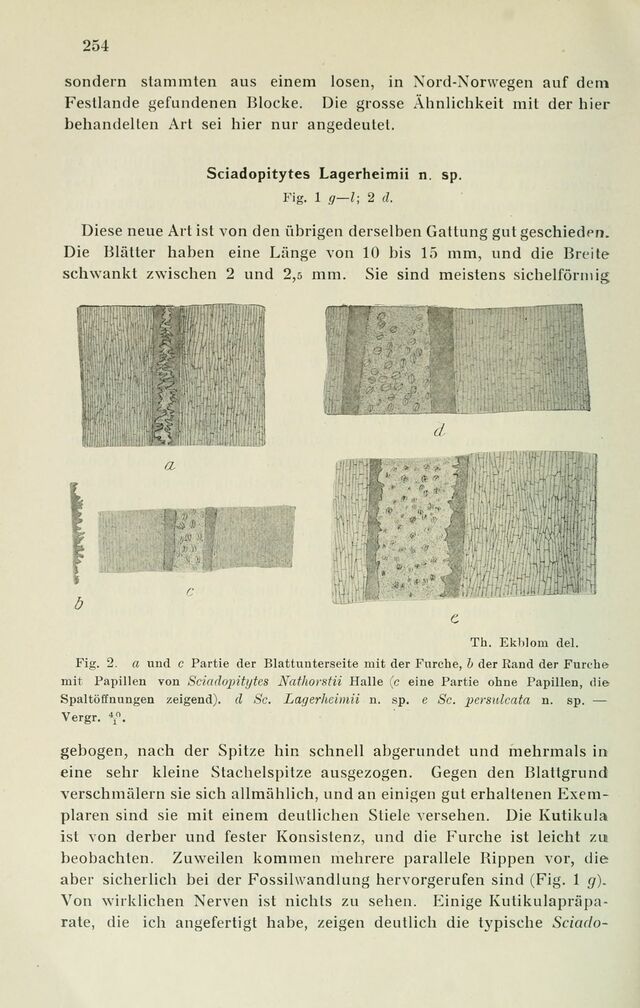 254

sondern stammten aus einem losen, in Nord-Norwegen auf dem Festlande gefundenen Blocke. Die grosse Ähnlichkeit mit der hier behandelten Art sei hier nur angedeutet.

Sciadopitytes Lagerheimii n. sp.

Fig. 1 g—l; 2 d.

Diese neue Art ist von den übrigen derselben Gattung gut geschieden. Die Blätter haben eine Länge von 10 bis 15 mm, und die Breite schwankt zwischen 2 und 2,5 mm. Sie sind meistens sichelförmig

a

d

b

c

e

Th. Ekblom del.

Fig. 2. a und c Partie der Blattunterseite mit der Furche, b der Rand der Furche mit Papillen von Sciadopitytes Nathorstii Halle (c eine Partie ohne Papillen, die Spaltöffnungen zeigend). d Sc. Lagerheimii n. sp. e Sc. persulcata n. sp. — Vergr. $\frac{40}{1}$.

gebogen, nach der Spitze hin schnell abgerundet und mehrmals in eine sehr kleine Stachelspitze ausgezogen. Gegen den Blattgrund verschmälern sie sich allmählich, und an einigen gut erhaltenen Exemplaren sind sie mit einem deutlichen Stiele versehen. Die Kutikula ist von derber und fester Konsistenz, und die Furche ist leicht zu beobachten. Zuweilen kommen mehrere parallele Rippen vor, die aber sicherlich bei der Fossilwandlung hervorgerufen sind (Fig. 1 g). Von wirklichen Nerven ist nichts zu sehen. Einige Kutikulapräparate, die ich angefertigt habe, zeigen deutlich die typische Sciado-